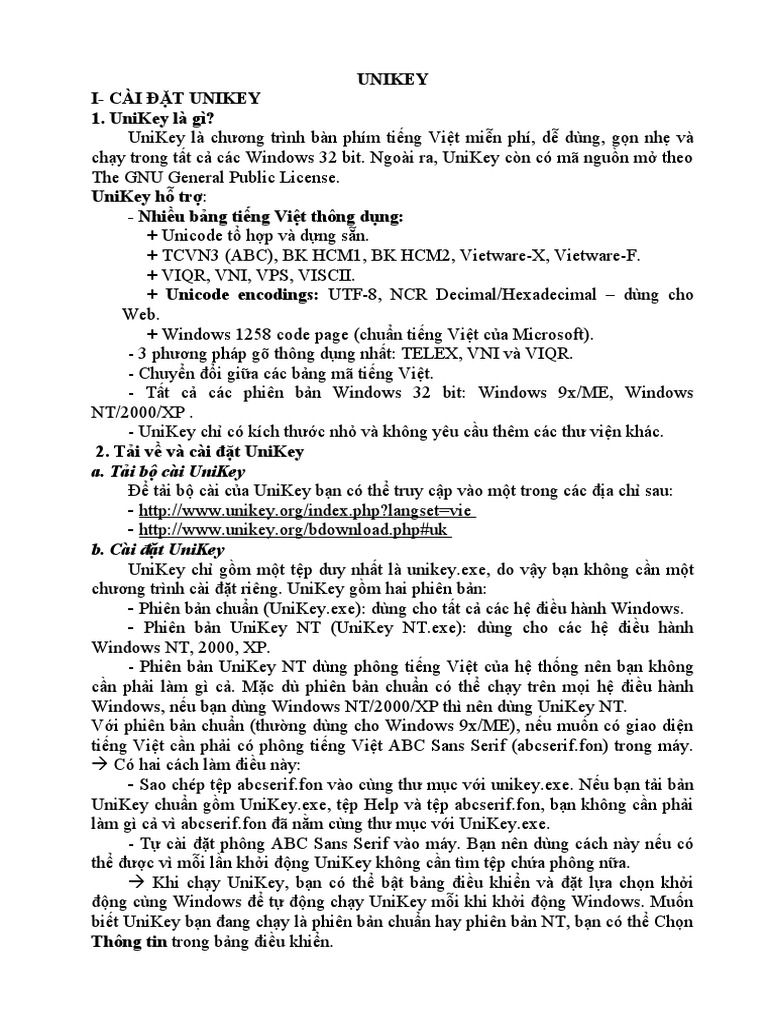 UNIKEY

I- CÀI ĐẶT UNIKEY

1. UniKey là gì?

UniKey là chương trình bàn phím tiếng Việt miễn phí, dễ dùng, gọn nhẹ và chạy trong tất cả các Windows 32 bit. Ngoài ra, UniKey còn có mã nguồn mở theo The GNU General Public License.

UniKey hỗ trợ:

- Nhiều bảng tiếng Việt thông dụng:

+ Unicode tổ hợp và dựng sẵn.

+ TCVN3 (ABC), BK HCM1, BK HCM2, Vietware-X, Vietware-F.

+ VIQR, VNI, VPS, VISCII.

+ Unicode encodings: UTF-8, NCR Decimal/Hexadecimal – dùng cho Web.

+ Windows 1258 code page (chuẩn tiếng Việt của Microsoft).

- 3 phương pháp gõ thông dụng nhất: TELEX, VNI và VIQR.

- Chuyển đổi giữa các bảng mã tiếng Việt.

- Tất cả các phiên bản Windows 32 bit: Windows 9x/ME, Windows NT/2000/XP .

- UniKey chỉ có kích thước nhỏ và không yêu cầu thêm các thư viện khác.

2. Tải về và cài đặt UniKey

a. Tải bộ cài UniKey

Để tải bộ cài của UniKey bạn có thể truy cập vào một trong các địa chỉ sau:

- http://www.unikey.org/index.php?langset=vie

- http://www.unikey.org/bdownload.php#uk

b. Cài đặt UniKey

UniKey chỉ gồm một tệp duy nhất là unikey.exe, do vậy bạn không cần một chương trình cài đặt riêng. UniKey gồm hai phiên bản:

- Phiên bản chuẩn (UniKey.exe): dùng cho tất cả các hệ điều hành Windows.

- Phiên bản UniKey NT (UniKey NT.exe): dùng cho các hệ điều hành Windows NT, 2000, XP.

- Phiên bản UniKey NT dùng phông tiếng Việt của hệ thống nên bạn không cần phải làm gì cả. Mặc dù phiên bản chuẩn có thể chạy trên mọi hệ điều hành Windows, nếu bạn dùng Windows NT/2000/XP thì nên dùng UniKey NT.

Với phiên bản chuẩn (thường dùng cho Windows 9x/ME), nếu muốn có giao diện tiếng Việt cần phải có phông tiếng Việt ABC Sans Serif (abcserif.fon) trong máy.

→ Có hai cách làm điều này:

- Sao chép tệp abcserif.fon vào cùng thư mục với unikey.exe. Nếu bạn tải bản UniKey chuẩn gồm UniKey.exe, tệp Help và tệp abcserif.fon, bạn không cần phải làm gì cả vì abcserif.fon đã nằm cùng thư mục với UniKey.exe.

- Tự cài đặt phông ABC Sans Serif vào máy. Bạn nên dùng cách này nếu có thể được vì mỗi lần khởi động UniKey không cần tìm tệp chứa phông nữa.

→ Khi chạy UniKey, bạn có thể bật bảng điều khiển và đặt lựa chọn khởi động cùng Windows để tự động chạy UniKey mỗi khi khởi động Windows. Muốn biết UniKey bạn đang chạy là phiên bản chuẩn hay phiên bản NT, bạn có thể Chọn Thông tin trong bảng điều khiển.